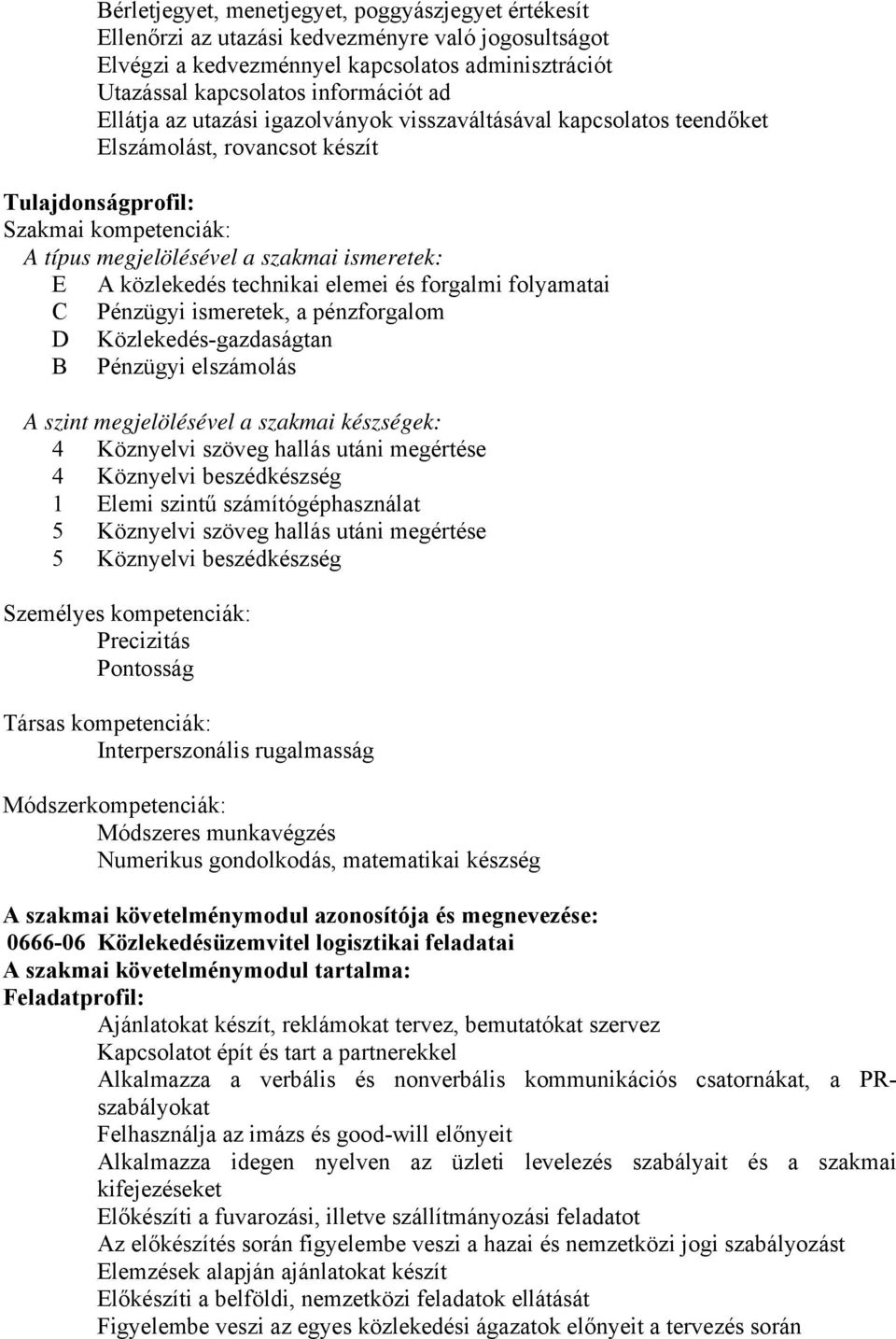 Bérletjegyet, menetjegyet, poggyászjegyet értékesít
Ellenőrzi az utazási kedvezményre való jogosultságot
Elvégzi a kedvezménnyel kapcsolatos adminisztrációt
Utazással kapcsolatos információt ad
Ellátja az utazási igazolványok visszaváltásával kapcsolatos teendőket
Elszámolást, rovancsot készít

Tulajdonságprofil:
Szakmai kompetenciák:
A típus megjelölésével a szakmai ismeretek:
E A közlekedés technikai elemei és forgalmi folyamatai
C Pénzügyi ismeretek, a pénzforgalom
D Közlekedés-gazdaságtan
B Pénzügyi elszámolás

A szint megjelölésével a szakmai készségek:
4 Köznyelvi szöveg hallás utáni megértése
4 Köznyelvi beszédkészség
1 Elemi szintű számítógéphasználat
5 Köznyelvi szöveg hallás utáni megértése
5 Köznyelvi beszédkészség

Személyes kompetenciák:
Precizitás
Pontosság

Társas kompetenciák:
Interperszonális rugalmasság

Módszerkompetenciák:
Módszeres munkavégzés
Numerikus gondolkodás, matematikai készség

A szakmai követelménymodul azonosítója és megnevezése:
0666-06 Közlekedésüzemvitel logisztikai feladatai
A szakmai követelménymodul tartalma:
Feladatprofil:
Ajánlatokat készít, reklámokat tervez, bemutatókat szervez
Kapcsolatot épít és tart a partnerekkel
Alkalmazza a verbális és nonverbális kommunikációs csatornákat, a PR-szabályokat
Felhasználja az imázs és good-will előnyeit
Alkalmazza idegen nyelven az üzleti levelezés szabályait és a szakmai kifejezéseket
Előkészíti a fuvarozási, illetve szállítmányozási feladatot
Az előkészítés során figyelembe veszi a hazai és nemzetközi jogi szabályozást
Elemzések alapján ajánlatokat készít
Előkészíti a belföldi, nemzetközi feladatok ellátását
Figyelembe veszi az egyes közlekedési ágazatok előnyeit a tervezés során